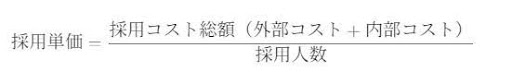 $採用単価 = \frac{採用コスト総額（外部コスト + 内部コスト）}{採用人数}$